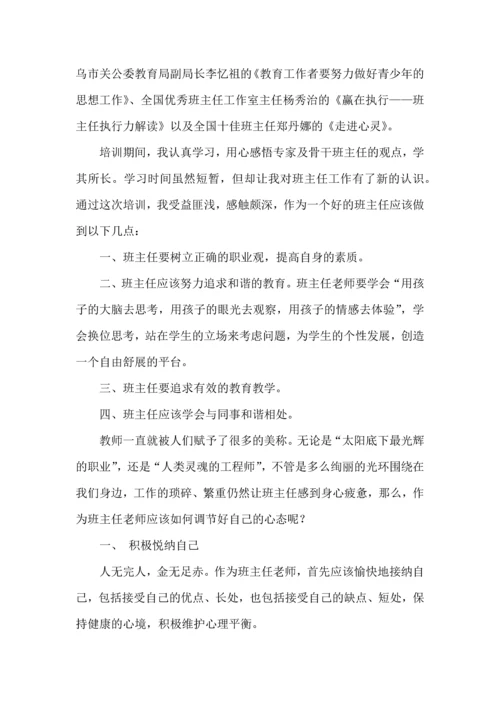 乌市关公委教育局副局长李忆祖的《教育工作者要努力做好青少年的思想工作》、全国优秀班主任工作室主任杨秀治的《赢在执行——班主任执行力解读》以及全国十佳班主任郑丹娜的《走进心灵》。

培训期间，我认真学习，用心感悟专家及骨干班主任的观点，学其所长。学习时间虽然短暂，但却让我对班主任工作有了新的认识。通过这次培训，我受益匪浅，感触颇深，作为一个好的班主任应该做到以下几点：

一、班主任要树立正确的职业观，提高自身的素质。

二、班主任应该努力追求和谐的教育。班主任老师要学会“用孩子的大脑去思考，用孩子的眼光去观察，用孩子的情感去体验”，学会换位思考，站在学生的立场来考虑问题，为学生的个性发展，创造一个自由舒展的平台。

三、班主任要追求有效的教育教学。

四、班主任应该学会与同事和谐相处。

教师一直就被人们赋予了很多的美称。无论是“太阳底下最光辉的职业”，还是“人类灵魂的工程师”，不管是多么绚丽的光环围绕在我们身边，工作的琐碎、繁重仍然让班主任感到身心疲惫，那么，作为班主任老师应该如何调节好自己的心态呢？

一、 积极悦纳自己

人无完人，金无足赤。作为班主任老师，首先应该愉快地接纳自己，包括接受自己的优点、长处，也包括接受自己的缺点、短处，保持健康的心境，积极维护心理平衡。